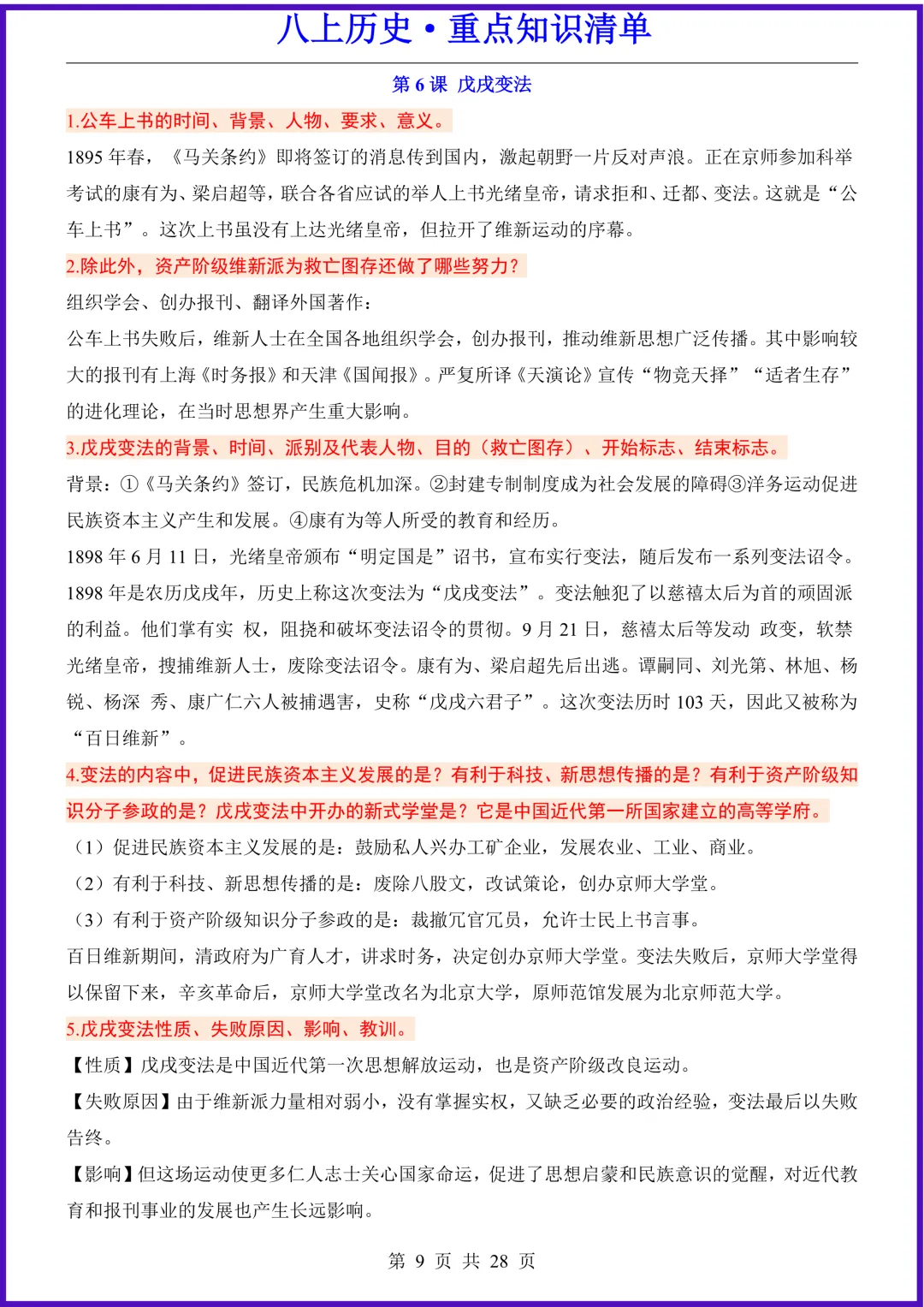 八上历史·重点知识清单

第 6 课 戊戌变法

1.公车上书的时间、背景、人物、要求、意义。

1895 年春，《马关条约》即将签订的消息传到国内，激起朝野一片反对声浪。正在京师参加科举考试的康有为、梁启超等，联合各省应试的举人上书光绪皇帝，请求拒和、迁都、变法。这就是“公车上书”。这次上书虽没有上达光绪皇帝，但拉开了维新运动的序幕。

2.除此外，资产阶级维新派为救亡图存还做了哪些努力？

组织学会、创办报刊、翻译外国著作：

公车上书失败后，维新人士在全国各地组织学会，创办报刊，推动维新思想广泛传播。其中影响较大的报刊有上海《时务报》和天津《国闻报》。严复所译《天演论》宣传“物竞天择”“适者生存”的进化理论，在当时思想界产生重大影响。

3.戊戌变法的背景、时间、派别及代表人物、目的（救亡图存）、开始标志、结束标志。

背景：①《马关条约》签订，民族危机加深。②封建专制制度成为社会发展的障碍③洋务运动促进民族资本主义产生和发展。④康有为等人所受的教育和经历。

1898 年 6 月 11 日，光绪皇帝颁布“明定国是”诏书，宣布实行变法，随后发布一系列变法诏令。1898 年是农历戊戌年，历史上称这次变法为“戊戌变法”。变法触犯了以慈禧太后为首的顽固派的利益。他们掌有实 权，阻挠和破坏变法诏令的贯彻。9 月 21 日，慈禧太后等发动 政变，软禁光绪皇帝，搜捕维新人士，废除变法诏令。康有为、梁启超先后出逃。谭嗣同、刘光第、林旭、杨锐、杨深 秀、康广仁六人被捕遇害，史称“戊戌六君子”。这次变法历时 103 天，因此又被称为“百日维新”。

4.变法的内容中，促进民族资本主义发展的是？有利于科技、新思想传播的是？有利于资产阶级知识分子参政的是？戊戌变法中开办的新式学堂是？它是中国近代第一所国家建立的高等学府。

（1）促进民族资本主义发展的是：鼓励私人兴办工矿企业，发展农业、工业、商业。

（2）有利于科技、新思想传播的是：废除八股文，改试策论，创办京师大学堂。

（3）有利于资产阶级知识分子参政的是：裁撤冗官冗员，允许士民上书言事。

百日维新期间，清政府为广育人才，讲求时务，决定创办京师大学堂。变法失败后，京师大学堂得以保留下来，辛亥革命后，京师大学堂改名为北京大学，原师范馆发展为北京师范大学。

5.戊戌变法性质、失败原因、影响、教训。

【性质】戊戌变法是中国近代第一次思想解放运动，也是资产阶级改良运动。

【失败原因】由于维新派力量相对弱小，没有掌握实权，又缺乏必要的政治经验，变法最后以失败告终。

【影响】但这场运动使更多仁人志士关心国家命运，促进了思想启蒙和民族意识的觉醒，对近代教育和报刊事业的发展也产生长远影响。

第 9 页 共 28 页